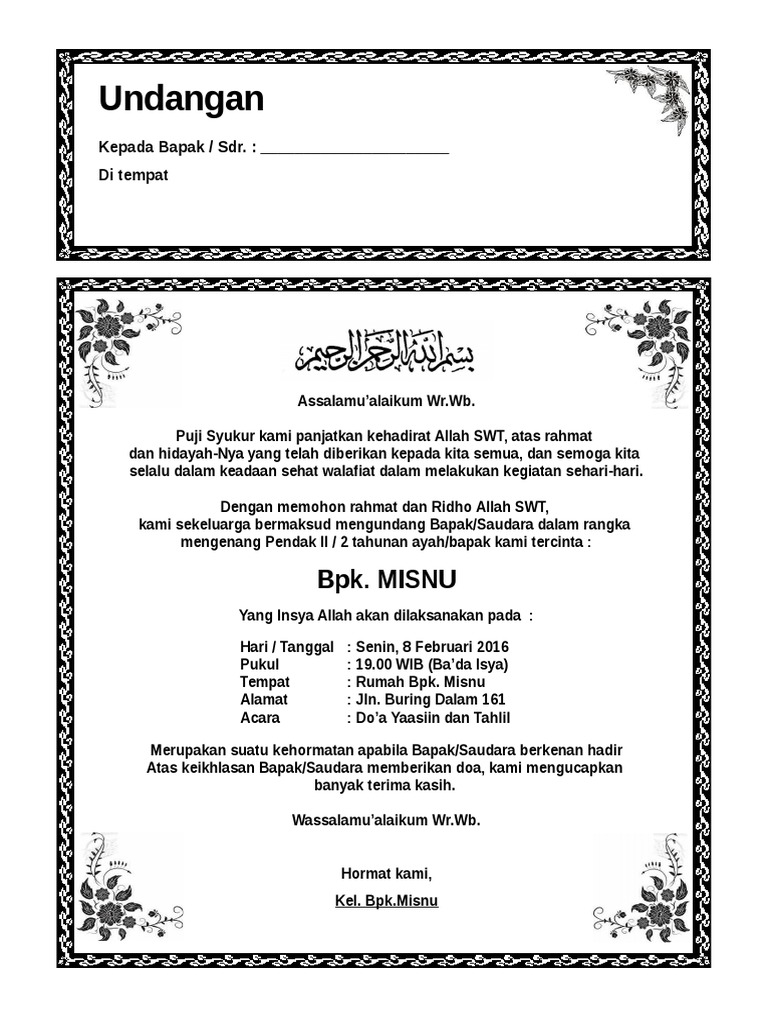 Undangan

Kepada Bapak / Sdr. : ______________________

Di tempat

بسم الله الرحمن الرحيم

Assalamu'alaikum Wr.Wb.

Puji Syukur kami panjatkan kehadirat Allah SWT, atas rahmat dan hidayah-Nya yang telah diberikan kepada kita semua, dan semoga kita selalu dalam keadaan sehat walafiat dalam melakukan kegiatan sehari-hari.

Dengan memohon rahmat dan Ridho Allah SWT, kami sekeluarga bermaksud mengundang Bapak/Saudara dalam rangka mengenang Pendak II / 2 tahunan ayah/bapak kami tercinta :

Bpk. MISNU

Yang Insya Allah akan dilaksanakan pada :

Hari / Tanggal : Senin, 8 Februari 2016
Pukul : 19.00 WIB (Ba'da Isya)
Tempat : Rumah Bpk. Misnu
Alamat : Jln. Buring Dalam 161
Acara : Do'a Yaasiin dan Tahlil

Merupakan suatu kehormatan apabila Bapak/Saudara berkenan hadir Atas keikhlasan Bapak/Saudara memberikan doa, kami mengucapkan banyak terima kasih.

Wassalamu'alaikum Wr.Wb.

Hormat kami,

Kel. Bpk.Misnu